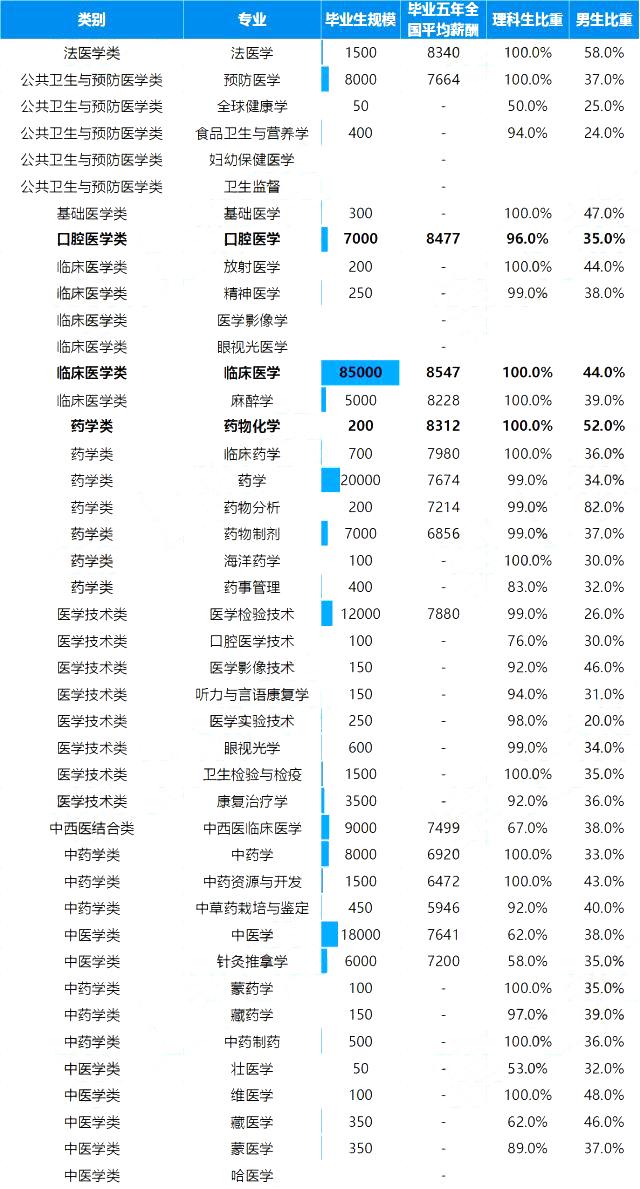 | 类别 | 专业 | 毕业生规模 | 毕业五年全国平均薪酬 | 理科生比重 | 男生比重 |
|---|---|---|---|---|---|
| 法医学类 | 法医学 | 1500 | 8340 | 100.0% | 58.0% |
| 公共卫生与预防医学类 | 预防医学 | 8000 | 7664 | 100.0% | 37.0% |
| 公共卫生与预防医学类 | 全球健康学 | 50 | - | 50.0% | 25.0% |
| 公共卫生与预防医学类 | 食品卫生与营养学 | 400 | - | 94.0% | 24.0% |
| 公共卫生与预防医学类 | 妇幼保健医学 | | - | | |
| 公共卫生与预防医学类 | 卫生监督 | | - | | |
| 基础医学类 | 基础医学 | 300 | - | 100.0% | 47.0% |
| 口腔医学类 | 口腔医学 | 7000 | 8477 | 96.0% | 35.0% |
| 临床医学类 | 放射医学 | 200 | - | 100.0% | 44.0% |
| 临床医学类 | 精神医学 | 250 | - | 99.0% | 38.0% |
| 临床医学类 | 医学影像学 | | - | | |
| 临床医学类 | 眼视光医学 | | - | | |
| 临床医学类 | 临床医学 | 85000 | 8547 | 100.0% | 44.0% |
| 临床医学类 | 麻醉学 | 5000 | 8228 | 100.0% | 39.0% |
| 药学类 | 药物化学 | 200 | 8312 | 100.0% | 52.0% |
| 药学类 | 临床药学 | 700 | 7980 | 100.0% | 36.0% |
| 药学类 | 药学 | 20000 | 7674 | 99.0% | 34.0% |
| 药学类 | 药物分析 | 200 | 7214 | 99.0% | 82.0% |
| 药学类 | 药物制剂 | 7000 | 6856 | 99.0% | 37.0% |
| 药学类 | 海洋药学 | 100 | - | 100.0% | 30.0% |
| 药学类 | 药事管理 | 400 | - | 83.0% | 32.0% |
| 医学技术类 | 医学检验技术 | 12000 | 7880 | 99.0% | 26.0% |
| 医学技术类 | 口腔医学技术 | 100 | - | 76.0% | 30.0% |
| 医学技术类 | 医学影像技术 | 150 | - | 92.0% | 46.0% |
| 医学技术类 | 听力与言语康复学 | 150 | - | 94.0% | 31.0% |
| 医学技术类 | 医学实验技术 | 250 | - | 98.0% | 20.0% |
| 医学技术类 | 眼视光学 | 600 | - | 99.0% | 34.0% |
| 医学技术类 | 卫生检验与检疫 | 1500 | - | 100.0% | 35.0% |
| 医学技术类 | 康复治疗学 | 3500 | - | 92.0% | 36.0% |
| 中西医结合类 | 中西医临床医学 | 9000 | 7499 | 67.0% | 38.0% |
| 中药学类 | 中药学 | 8000 | 6920 | 100.0% | 33.0% |
| 中药学类 | 中药资源与开发 | 1500 | 6472 | 100.0% | 43.0% |
| 中药学类 | 中草药栽培与鉴定 | 450 | 5946 | 92.0% | 40.0% |
| 中医学类 | 中医学 | 18000 | 7641 | 62.0% | 38.0% |
| 中医学类 | 针灸推拿学 | 6000 | 7200 | 58.0% | 35.0% |
| 中药学类 | 蒙药学 | 100 | - | 100.0% | 35.0% |
| 中药学类 | 藏药学 | 150 | - | 97.0% | 39.0% |
| 中药学类 | 中药制药 | 500 | - | 100.0% | 36.0% |
| 中医学类 | 壮医学 | 50 | - | 53.0% | 32.0% |
| 中医学类 | 维医学 | 100 | - | 100.0% | 48.0% |
| 中医学类 | 藏医学 | 350 | - | 62.0% | 46.0% |
| 中医学类 | 蒙医学 | 350 | - | 89.0% | 37.0% |
| 中医学类 | 哈医学 | | - | | |